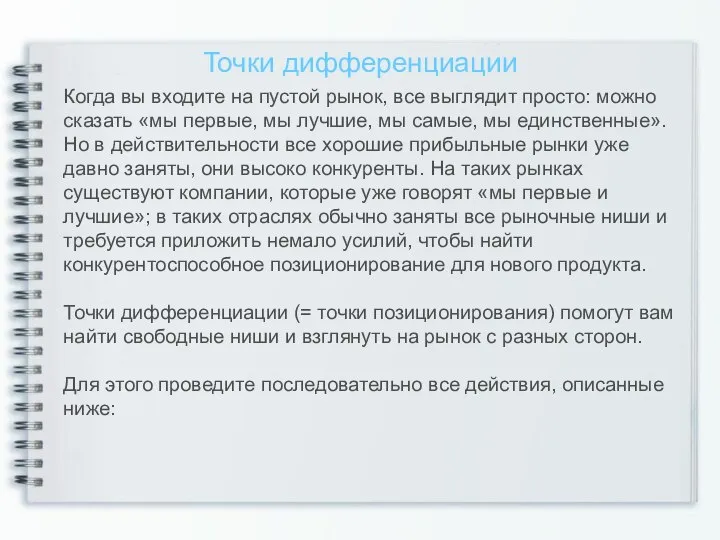 Точки дифференциации

Когда вы входите на пустой рынок, все выглядит просто: можно сказать «мы первые, мы лучшие, мы самые, мы единственные». Но в действительности все хорошие прибыльные рынки уже давно заняты, они высоко конкуренты. На таких рынках существуют компании, которые уже говорят «мы первые и лучшие»; в таких отраслях обычно заняты все рыночные ниши и требуется приложить немало усилий, чтобы найти конкурентоспособное позиционирование для нового продукта.

Точки дифференциации (= точки позиционирования) помогут вам найти свободные ниши и взглянуть на рынок с разных сторон.

Для этого проведите последовательно все действия, описанные ниже: